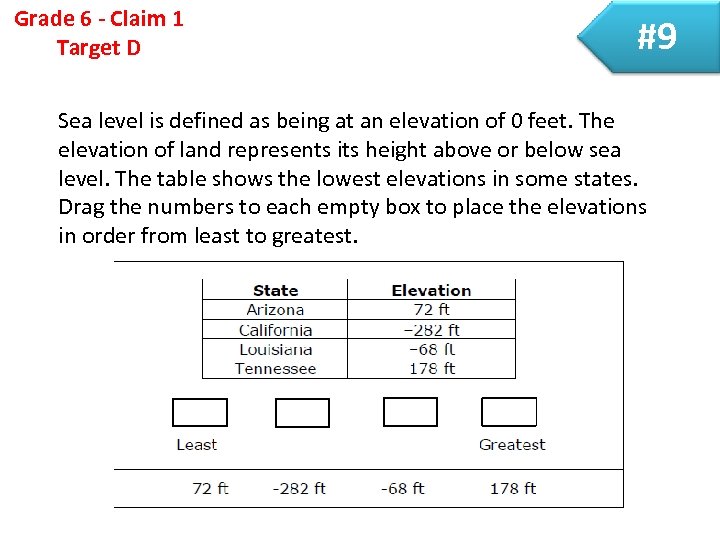 Grade 6 - Claim 1
Target D

#9

Sea level is defined as being at an elevation of 0 feet. The elevation of land represents its height above or below sea level. The table shows the lowest elevations in some states. Drag the numbers to each empty box to place the elevations in order from least to greatest.

| State | Elevation |
|---|---|
| Arizona | 72 ft |
| California | −282 ft |
| Louisiana | −68 ft |
| Tennessee | 178 ft |

Least

Greatest

72 ft -282 ft -68 ft 178 ft